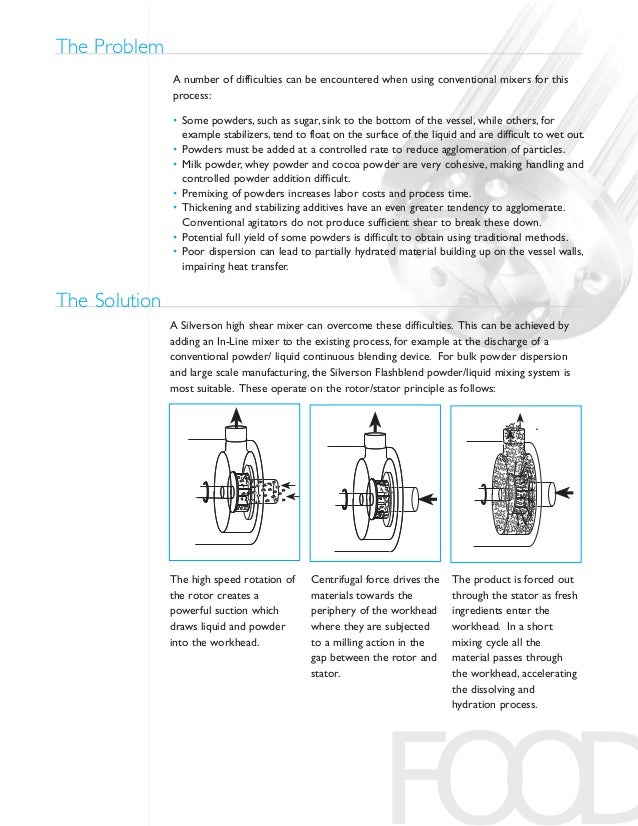 The Problem

A number of difficulties can be encountered when using conventional mixers for this process:

• Some powders, such as sugar, sink to the bottom of the vessel, while others, for example stabilizers, tend to float on the surface of the liquid and are difficult to wet out.
• Powders must be added at a controlled rate to reduce agglomeration of particles.
• Milk powder, whey powder and cocoa powder are very cohesive, making handling and controlled powder addition difficult.
• Premixing of powders increases labor costs and process time.
• Thickening and stabilizing additives have an even greater tendency to agglomerate. Conventional agitators do not produce sufficient shear to break these down.
• Potential full yield of some powders is difficult to obtain using traditional methods.
• Poor dispersion can lead to partially hydrated material building up on the vessel walls, impairing heat transfer.

The Solution

A Silverson high shear mixer can overcome these difficulties. This can be achieved by adding an In-Line mixer to the existing process, for example at the discharge of a conventional powder/ liquid continuous blending device. For bulk powder dispersion and large scale manufacturing, the Silverson Flashblend powder/liquid mixing system is most suitable. These operate on the rotor/stator principle as follows:

The high speed rotation of the rotor creates a powerful suction which draws liquid and powder into the workhead.

Centrifugal force drives the materials towards the periphery of the workhead where they are subjected to a milling action in the gap between the rotor and stator.

The product is forced out through the stator as fresh ingredients enter the workhead. In a short mixing cycle all the material passes through the workhead, accelerating the dissolving and hydration process.

FOOD